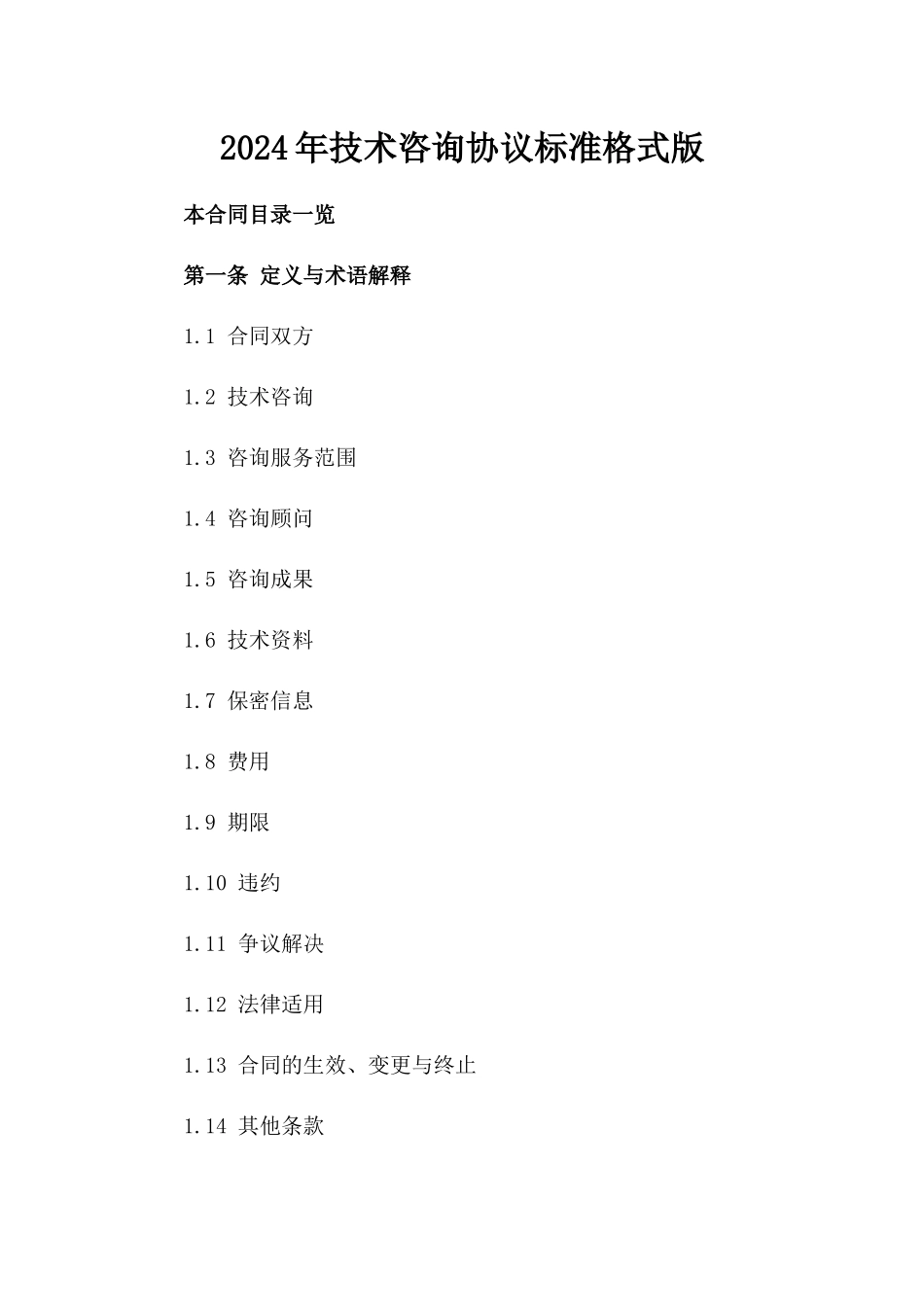 2024年技术咨询协议标准格式版

本合同目录一览

第一条 定义与术语解释

1.1 合同双方

1.2 技术咨询

1.3 咨询服务范围

1.4 咨询顾问

1.5 咨询成果

1.6 技术资料

1.7 保密信息

1.8 费用

1.9 期限

1.10 违约

1.11 争议解决

1.12 法律适用

1.13 合同的生效、变更与终止

1.14 其他条款